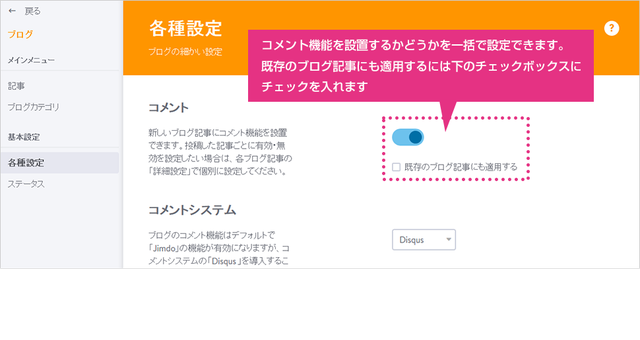 ← 戻る

ブログ

メインメニュー

記事

ブログカテゴリ

基本設定

各種設定

ステータス

各種設定

ブログの細かい設定

?

コメント機能を設置するかどうかを一括で設定できます。既存のブログ記事にも適用するには下のチェックボックスにチェックを入れます

コメント

新しいブログ記事にコメント機能を設置できます。投稿した記事ごとに有効・無効を設定したい場合は、各ブログ記事の「詳細設定」で個別に設定してください。

既存のブログ記事にも適用する

コメントシステム

ブログのコメント機能はデフォルトで「Jimdo」の機能が有効になりますが、コメントシステムの「Disqus」を導入するこ

Disqus